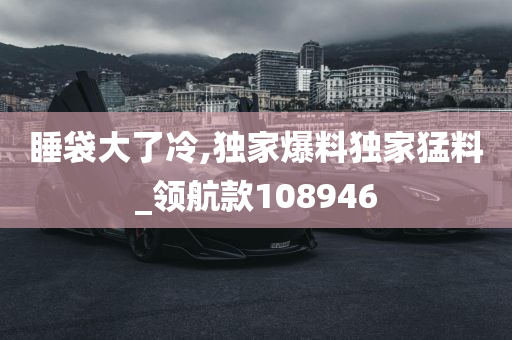 睡袋大了冷,独家爆料独家猛料_领航款108946